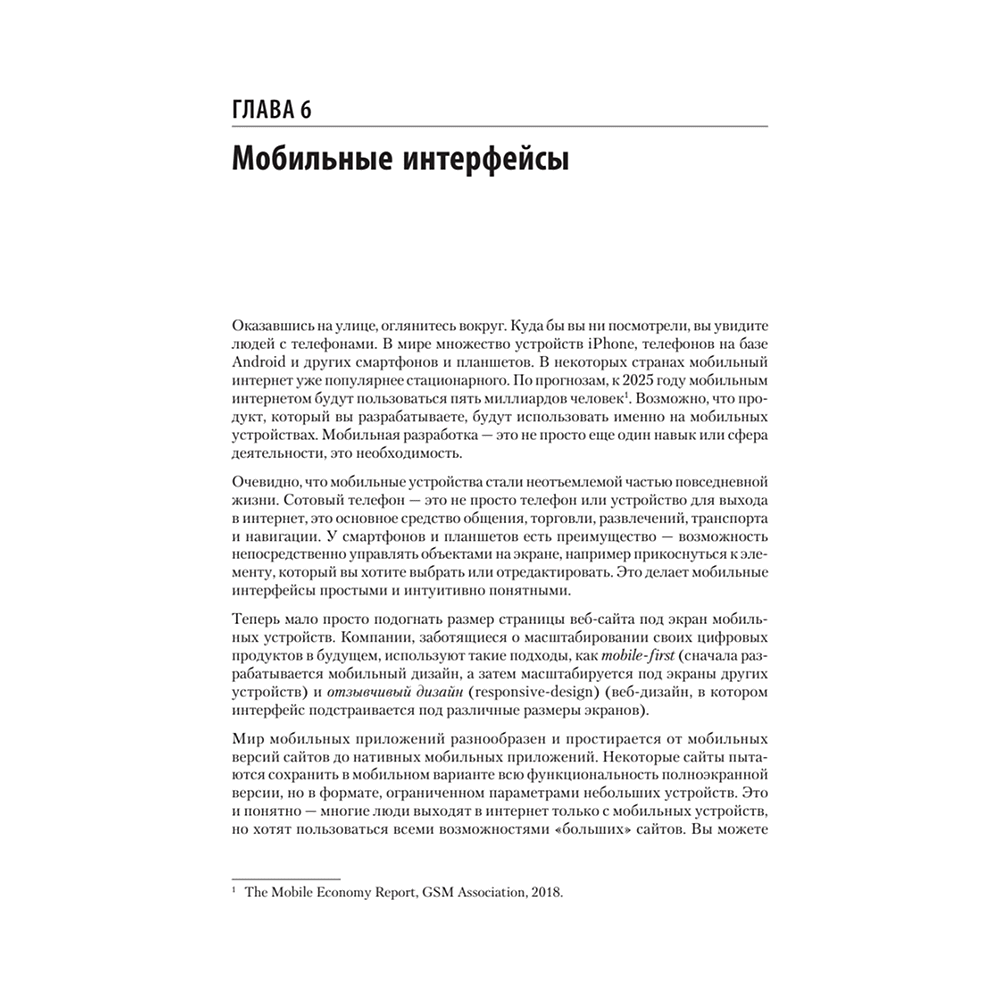 ГЛАВА 6

Мобильные интерфейсы

Оказавшись на улице, оглянитесь вокруг. Куда бы вы ни посмотрели, вы увидите людей с телефонами. В мире множество устройств iPhone, телефонов на базе Android и других смартфонов и планшетов. В некоторых странах мобильный интернет уже популярнее стационарного. По прогнозам, к 2025 году мобильным интернетом будут пользоваться пять миллиардов человек$^1$. Возможно, что продукт, который вы разрабатываете, будут использовать именно на мобильных устройствах. Мобильная разработка — это не просто еще один навык или сфера деятельности, это необходимость.

Очевидно, что мобильные устройства стали неотъемлемой частью повседневной жизни. Сотовый телефон — это не просто телефон или устройство для выхода в интернет, это основное средство общения, торговли, развлечений, транспорта и навигации. У смартфонов и планшетов есть преимущество — возможность непосредственно управлять объектами на экране, например прикоснуться к элементу, который вы хотите выбрать или отредактировать. Это делает мобильные интерфейсы простыми и интуитивно понятными.

Теперь мало просто подогнать размер страницы веб-сайта под экран мобильных устройств. Компании, заботящиеся о масштабировании своих цифровых продуктов в будущем, используют такие подходы, как mobile-first (сначала разрабатывается мобильный дизайн, а затем масштабируется под экраны других устройств) и отзывчивый дизайн (responsive-design) (веб-дизайн, в котором интерфейс подстраивается под различные размеры экранов).

Мир мобильных приложений разнообразен и простирается от мобильных версий сайтов до нативных мобильных приложений. Некоторые сайты пытаются сохранить в мобильном варианте всю функциональность полноэкранной версии, но в формате, ограниченном параметрами небольших устройств. Это и понятно — многие люди выходят в интернет только с мобильных устройств, но хотят пользоваться всеми возможностями «больших» сайтов. Вы можете

$^1$ The Mobile Economy Report, GSM Association, 2018.